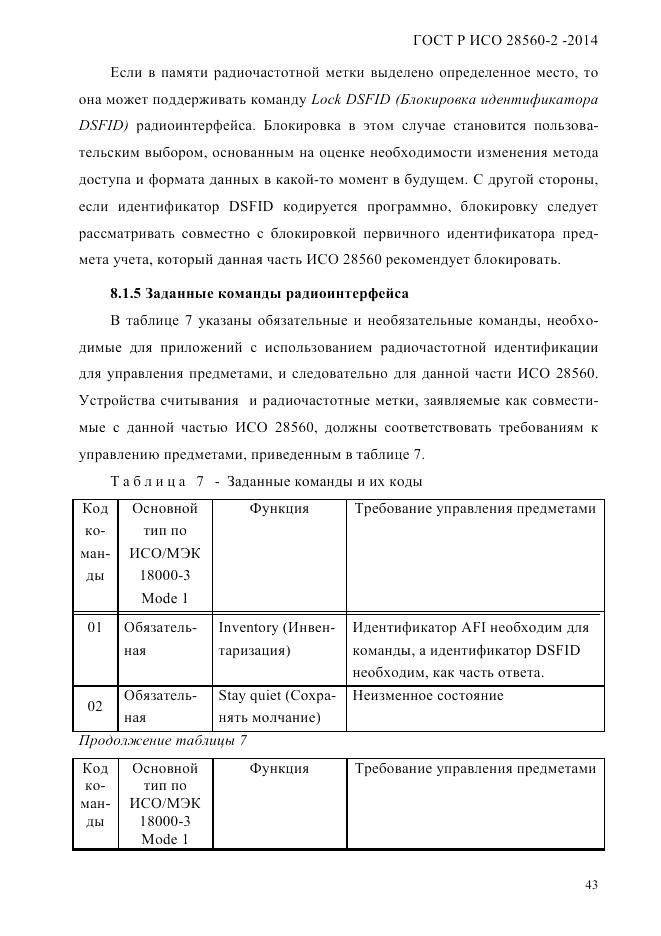 ГОСТ Р ИСО 28560-2 -2014

Если в памяти радиочастотной метки выделено определенное место, то она может поддерживать команду Lock DSFID (Блокировка идентификатора DSFID) радиоинтерфейса. Блокировка в этом случае становится пользовательским выбором, основанным на оценке необходимости изменения метода доступа и формата данных в какой-то момент в будущем. С другой стороны, если идентификатор DSFID кодируется программно, блокировку следует рассматривать совместно с блокировкой первичного идентификатора предмета учета, который данная часть ИСО 28560 рекомендует блокировать.

8.1.5 Заданные команды радиоинтерфейса

В таблице 7 указаны обязательные и необязательные команды, необходимые для приложений с использованием радиочастотной идентификации для управления предметами, и следовательно для данной части ИСО 28560. Устройства считывания и радиочастотные метки, заявляемые как совместимые с данной частью ИСО 28560, должны соответствовать требованиям к управлению предметами, приведенным в таблице 7.

Таблица 7 - Заданные команды и их коды

| Код команды | Основной тип по ИСО/МЭК 18000-3 Mode 1 | Функция | Требование управления предметами |
|---|---|---|---|
| 01 | Обязательная | Inventory (Инвентаризация) | Идентификатор AFI необходим для команды, а идентификатор DSFID необходим, как часть ответа. |
| 02 | Обязательная | Stay quiet (Сохранять молчание) | Неизменное состояние |

Продолжение таблицы 7

| Код команды | Основной тип по ИСО/МЭК 18000-3 Mode 1 | Функция | Требование управления предметами |
|---|---|---|---|

43